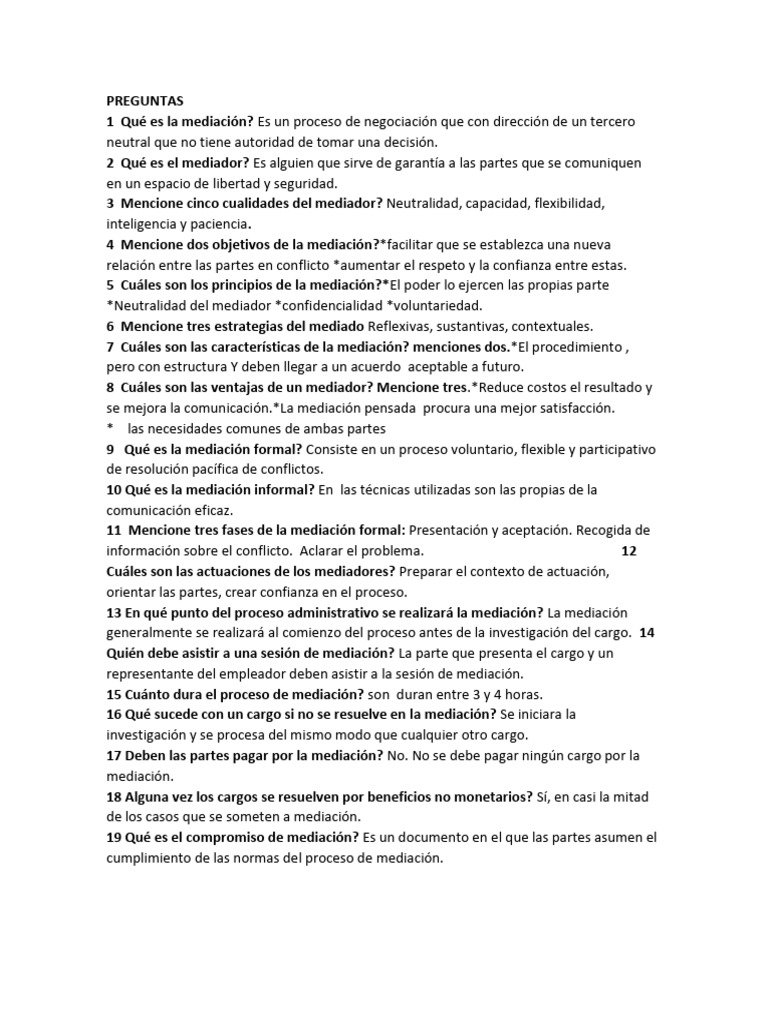 PREGUNTAS
1 Qué es la mediación? Es un proceso de negociación que con dirección de un tercero neutral que no tiene autoridad de tomar una decisión.
2 Qué es el mediador? Es alguien que sirve de garantía a las partes que se comuniquen en un espacio de libertad y seguridad.
3 Mencione cinco cualidades del mediador? Neutralidad, capacidad, flexibilidad, inteligencia y paciencia.
4 Mencione dos objetivos de la mediación?*facilitar que se establezca una nueva relación entre las partes en conflicto *aumentar el respeto y la confianza entre estas.
5 Cuáles son los principios de la mediación?*El poder lo ejercen las propias parte *Neutralidad del mediador *confidencialidad *voluntariedad.
6 Mencione tres estrategias del mediado Reflexivas, sustantivas, contextuales.
7 Cuáles son las características de la mediación? menciones dos.*El procedimiento , pero con estructura Y deben llegar a un acuerdo aceptable a futuro.
8 Cuáles son las ventajas de un mediador? Mencione tres.*Reduce costos el resultado y se mejora la comunicación.*La mediación pensada procura una mejor satisfacción.
* las necesidades comunes de ambas partes
9 Qué es la mediación formal? Consiste en un proceso voluntario, flexible y participativo de resolución pacífica de conflictos.
10 Qué es la mediación informal? En las técnicas utilizadas son las propias de la comunicación eficaz.
11 Mencione tres fases de la mediación formal: Presentación y aceptación. Recogida de información sobre el conflicto. Aclarar el problema. 12
Cuáles son las actuaciones de los mediadores? Preparar el contexto de actuación, orientar las partes, crear confianza en el proceso.
13 En qué punto del proceso administrativo se realizará la mediación? La mediación generalmente se realizará al comienzo del proceso antes de la investigación del cargo. 14
Quién debe asistir a una sesión de mediación? La parte que presenta el cargo y un representante del empleador deben asistir a la sesión de mediación.
15 Cuánto dura el proceso de mediación? son duran entre 3 y 4 horas.
16 Qué sucede con un cargo si no se resuelve en la mediación? Se iniciara la investigación y se procesa del mismo modo que cualquier otro cargo.
17 Deben las partes pagar por la mediación? No. No se debe pagar ningún cargo por la mediación.
18 Alguna vez los cargos se resuelven por beneficios no monetarios? Sí, en casi la mitad de los casos que se someten a mediación.
19 Qué es el compromiso de mediación? Es un documento en el que las partes asumen el cumplimiento de las normas del proceso de mediación.